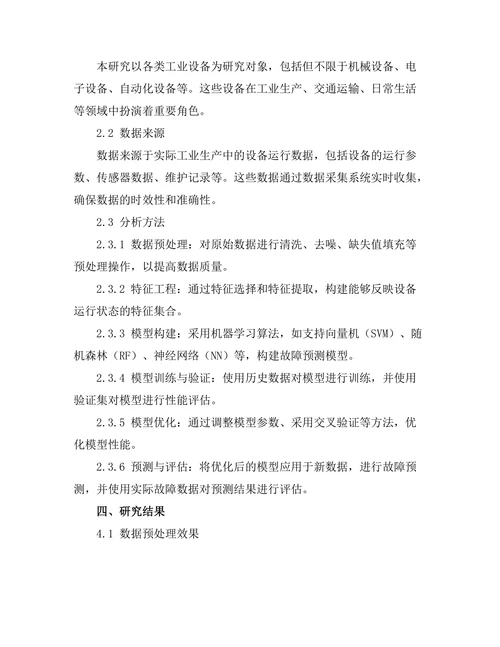 本研究以各类工业设备为研究对象，包括但不限于机械设备、电子设备、自动化设备等。这些设备在工业生产、交通运输、日常生活等领域中扮演着重要角色。

2.2 数据来源

数据来源于实际工业生产中的设备运行数据，包括设备的运行参数、传感器数据、维护记录等。这些数据通过数据采集系统实时收集，确保数据的时效性和准确性。

2.3 分析方法

2.3.1 数据预处理：对原始数据进行清洗、去噪、缺失值填充等预处理操作，以提高数据质量。

2.3.2 特征工程：通过特征选择和特征提取，构建能够反映设备运行状态的特征集合。

2.3.3 模型构建：采用机器学习算法，如支持向量机（SVM）、随机森林（RF）、神经网络（NN）等，构建故障预测模型。

2.3.4 模型训练与验证：使用历史数据对模型进行训练，并使用验证集对模型进行性能评估。

2.3.5 模型优化：通过调整模型参数、采用交叉验证等方法，优化模型性能。

2.3.6 预测与评估：将优化后的模型应用于新数据，进行故障预测，并使用实际故障数据对预测结果进行评估。

四、研究结果

4.1 数据预处理效果